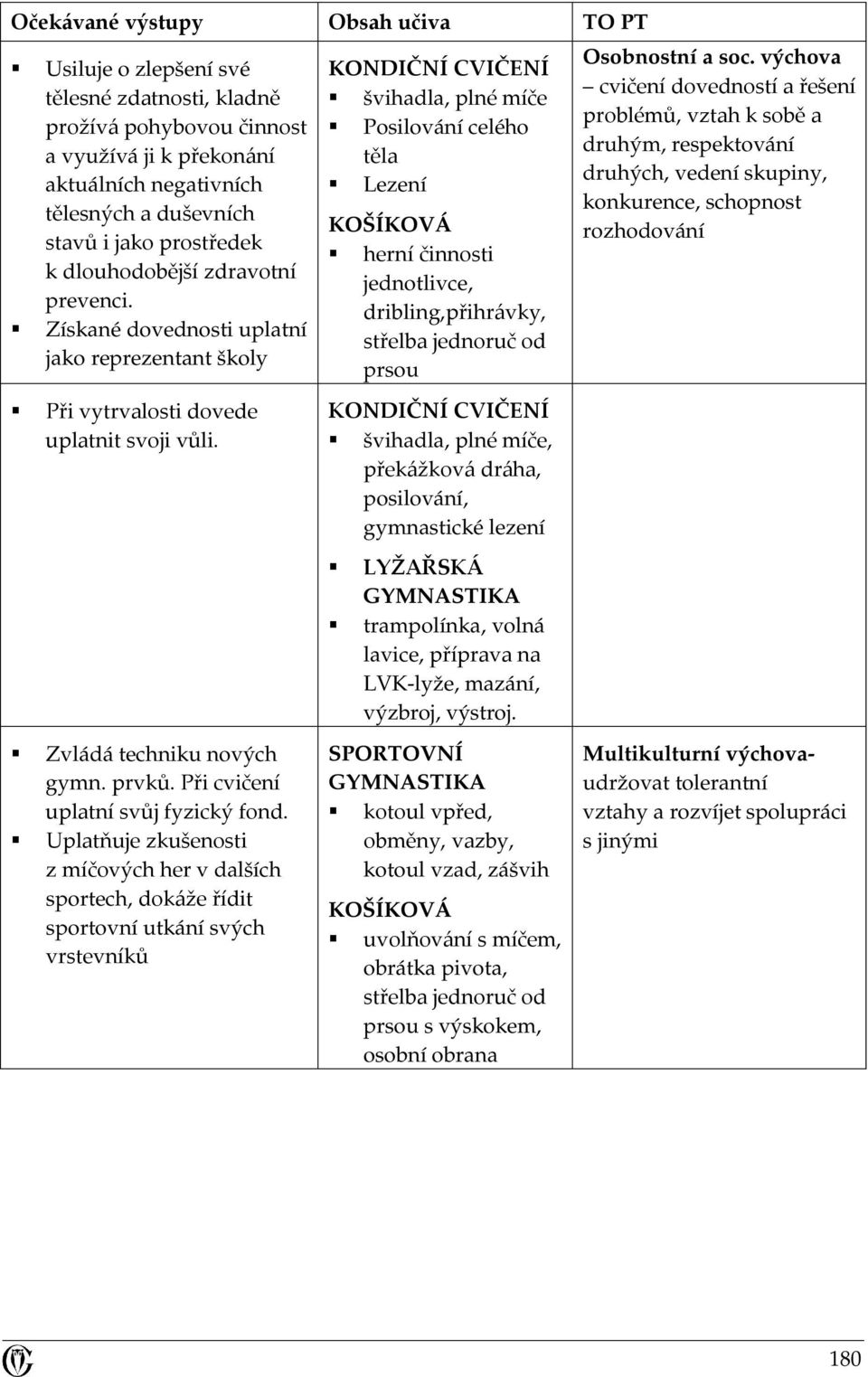 | Očekávané výstupy | Obsah učiva | TO PT |
|---|---|---|
| ▪ Usiluje o zlepšení své tělesné zdatnosti, kladně prožívá pohybovou činnost a využívá ji k překonání aktuálních negativních tělesných a duševních stavů i jako prostředek k dlouhodobější zdravotní prevenci. ▪ Získané dovednosti uplatní jako reprezentant školy | KONDIČNÍ CVIČENÍ ▪ švihadla, plné míče ▪ Posilování celého těla ▪ Lezení KOŠÍKOVÁ ▪ herní činnosti jednotlivce, dribling,přihrávky, střelba jednoruč od prsou | Osobnostní a soc. výchova – cvičení dovedností a řešení problémů, vztah k sobě a druhým, respektování druhých, vedení skupiny, konkurence, schopnost rozhodování |
| ▪ Při vytrvalosti dovede uplatnit svoji vůli. | KONDIČNÍ CVIČENÍ ▪ švihadla, plné míče, překážková dráha, posilování, gymnastické lezení ▪ LYŽAŘSKÁ GYMNASTIKA ▪ trampolínka, volná lavice, příprava na LVK-lyže, mazání, výzbroj, výstroj. | |
| ▪ Zvládá techniku nových gymn. prvků. Při cvičení uplatní svůj fyzický fond. ▪ Uplatňuje zkušenosti z míčových her v dalších sportech, dokáže řídit sportovní utkání svých vrstevníků | SPORTOVNÍ GYMNASTIKA ▪ kotoul vpřed, obměny, vazby, kotoul vzad, zášvih KOŠÍKOVÁ ▪ uvolňování s míčem, obrátka pivota, střelba jednoruč od prsou s výskokem, osobní obrana | Multikulturní výchova- udržovat tolerantní vztahy a rozvíjet spolupráci s jinými |

180